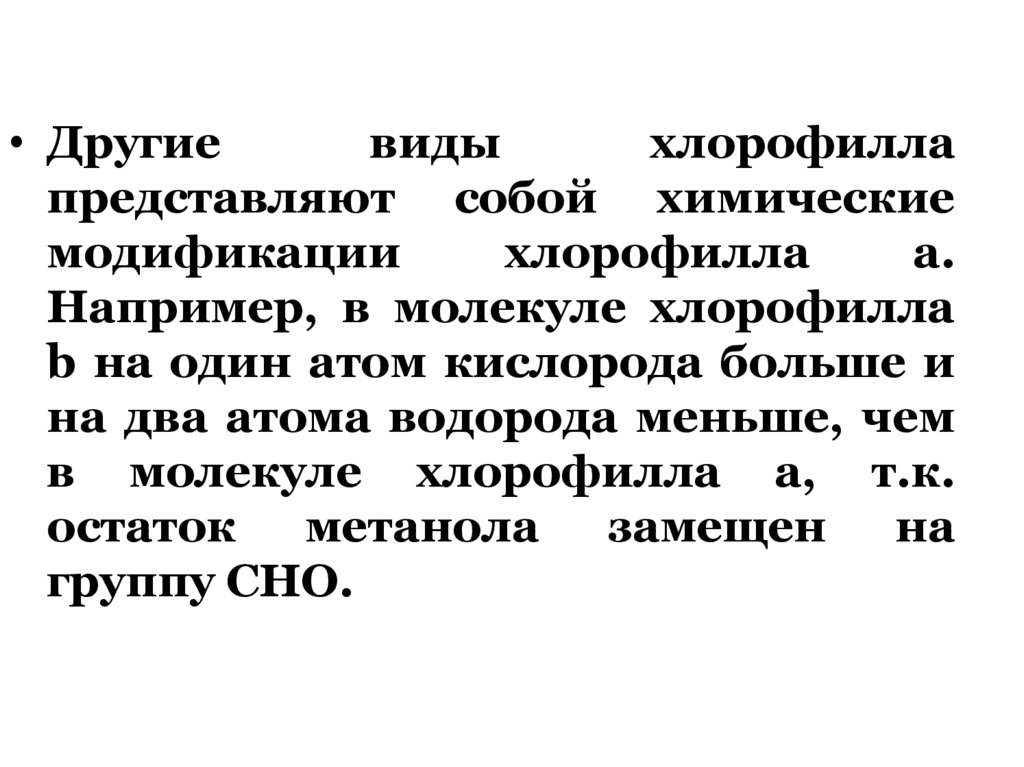 • Другие виды хлорофилла представляют собой химические модификации хлорофилла а. Например, в молекуле хлорофилла b на один атом кислорода больше и на два атома водорода меньше, чем в молекуле хлорофилла а, т.к. остаток метанола замещен на группу СНО.